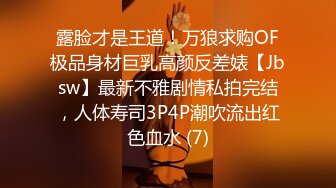 露脸才是王道！万狼求购OF极品身材巨乳高颜反差婊【Jbsw】最新不雅剧情私拍完结，人体寿司3P4P潮吹流出红色血水 (7)